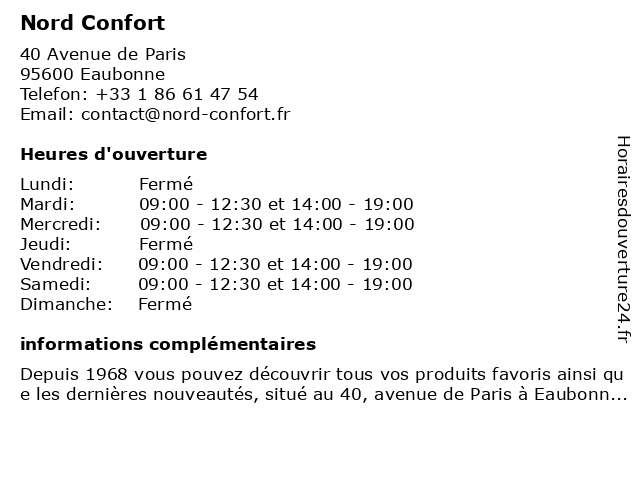 Nord Confort

40 Avenue de Paris
95600 Eaubonne
Telefon: +33 1 86 61 47 54
Email: contact@nord-confort.fr

Heures d'ouverture

| Lundi: | Fermé |
|---|---|
| Mardi: | 09:00 - 12:30 et 14:00 - 19:00 |
| Mercredi: | 09:00 - 12:30 et 14:00 - 19:00 |
| Jeudi: | Fermé |
| Vendredi: | 09:00 - 12:30 et 14:00 - 19:00 |
| Samedi: | 09:00 - 12:30 et 14:00 - 19:00 |
| Dimanche: | Fermé |

informations complémentaires

Depuis 1968 vous pouvez découvrir tous vos produits favoris ainsi que les dernières nouveautés, situé au 40, avenue de Paris à Eaubonn...

Horairesdouverture24.fr